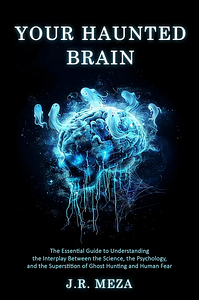 YOUR HAUNTED BRAIN

The Essential Guide to Understanding the Interplay Between the Science, the Psychology, and the Superstition of Ghost Hunting and Human Fear

J.R. MEZA